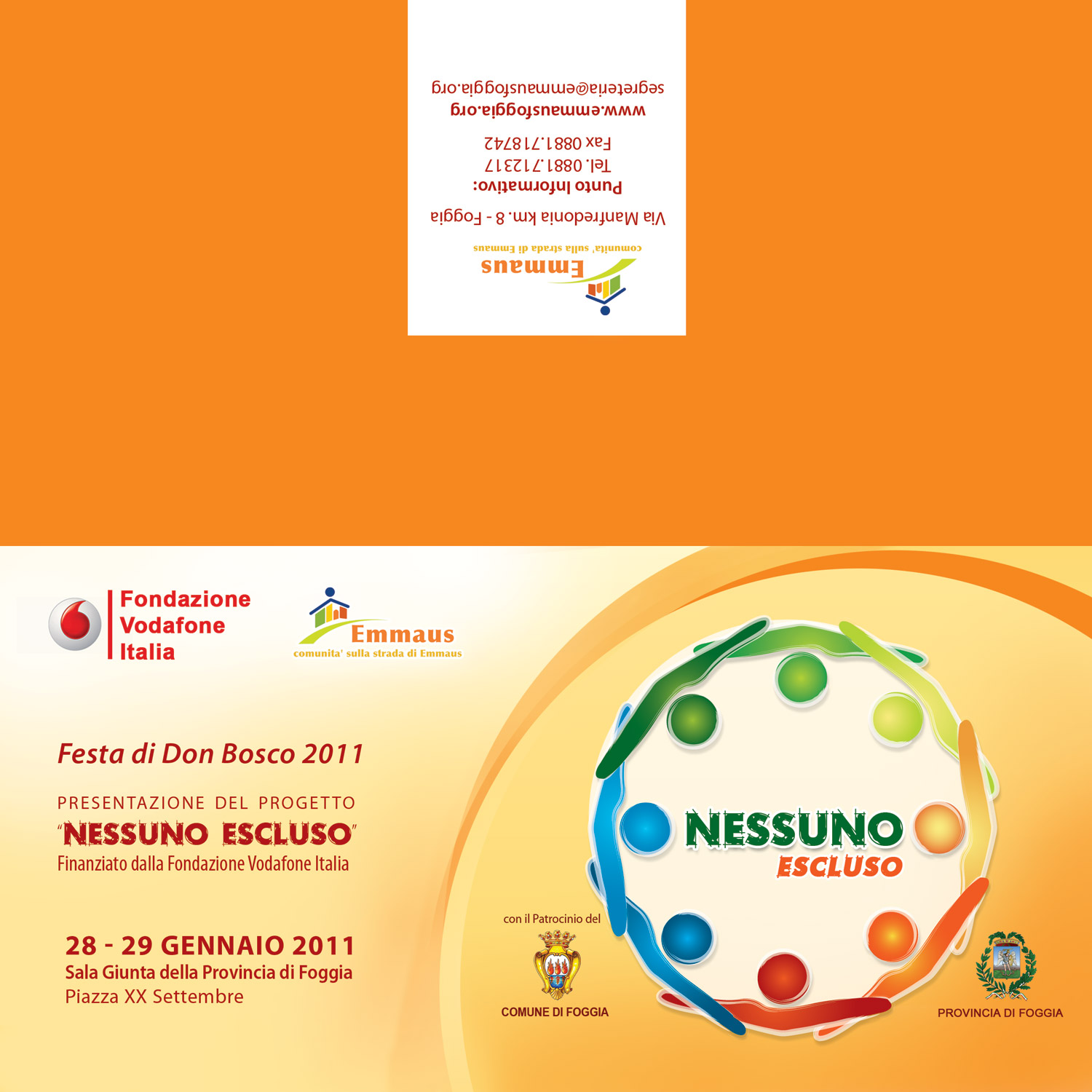 Emmaus
comunita' sulla strada di Emmaus

Via Manfredonia km. 8 - Foggia

Punto Informativo:
Tel. 0881.712317
Fax 0881.718742

www.emmausfoggia.org
segreteria@emmausfoggia.org

Fondazione Vodafone Italia

Emmaus
comunita' sulla strada di Emmaus

Festa di Don Bosco 2011

PRESENTAZIONE DEL PROGETTO
"NESSUNO ESCLUSO"
Finanziato dalla Fondazione Vodafone Italia

28 - 29 GENNAIO 2011
Sala Giunta della Provincia di Foggia
Piazza XX Settembre

NESSUNO
ESCLUSO

con il Patrocinio del
COMUNE DI FOGGIA

PROVINCIA DI FOGGIA